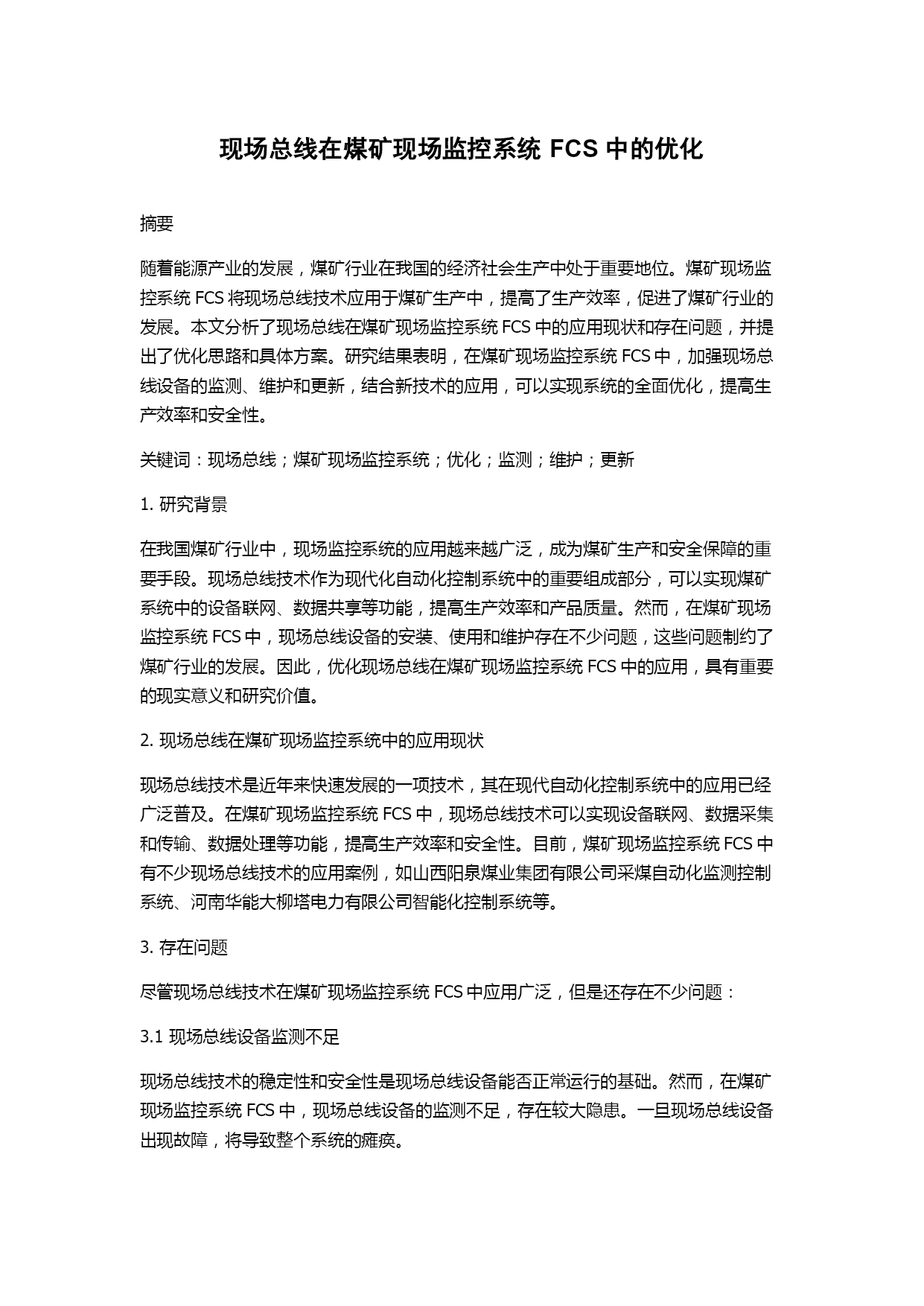 现场总线在煤矿现场监控系统 FCS 中的优化

摘要

随着能源产业的发展，煤矿行业在我国的经济社会生产中处于重要地位。煤矿现场监控系统 FCS 将现场总线技术应用于煤矿生产中，提高了生产效率，促进了煤矿行业的发展。本文分析了现场总线在煤矿现场监控系统 FCS 中的应用现状和存在问题，并提出了优化思路和具体方案。研究结果表明，在煤矿现场监控系统 FCS 中，加强现场总线设备的监测、维护和更新，结合新技术的应用，可以实现系统的全面优化，提高生产效率和安全性。

关键词：现场总线；煤矿现场监控系统；优化；监测；维护；更新

1. 研究背景

在我国煤矿行业中，现场监控系统的应用越来越广泛，成为煤矿生产和安全保障的重要手段。现场总线技术作为现代化自动化控制系统中的重要组成部分，可以实现煤矿系统中的设备联网、数据共享等功能，提高生产效率和产品质量。然而，在煤矿现场监控系统 FCS 中，现场总线设备的安装、使用和维护存在不少问题，这些问题制约了煤矿行业的发展。因此，优化现场总线在煤矿现场监控系统 FCS 中的应用，具有重要的现实意义和研究价值。

2. 现场总线在煤矿现场监控系统中的应用现状

现场总线技术是近年来快速发展的一项技术，其在现代自动化控制系统中的应用已经广泛普及。在煤矿现场监控系统 FCS 中，现场总线技术可以实现设备联网、数据采集和传输、数据处理等功能，提高生产效率和安全性。目前，煤矿现场监控系统 FCS 中有不少现场总线技术的应用案例，如山西阳泉煤业集团有限公司采煤自动化监测控制系统、河南华能大柳塔电力有限公司智能化控制系统等。

3. 存在问题

尽管现场总线技术在煤矿现场监控系统 FCS 中应用广泛，但是还存在不少问题：

3.1 现场总线设备监测不足

现场总线技术的稳定性和安全性是现场总线设备能否正常运行的基础。然而，在煤矿现场监控系统 FCS 中，现场总线设备的监测不足，存在较大隐患。一旦现场总线设备出现故障，将导致整个系统的瘫痪。